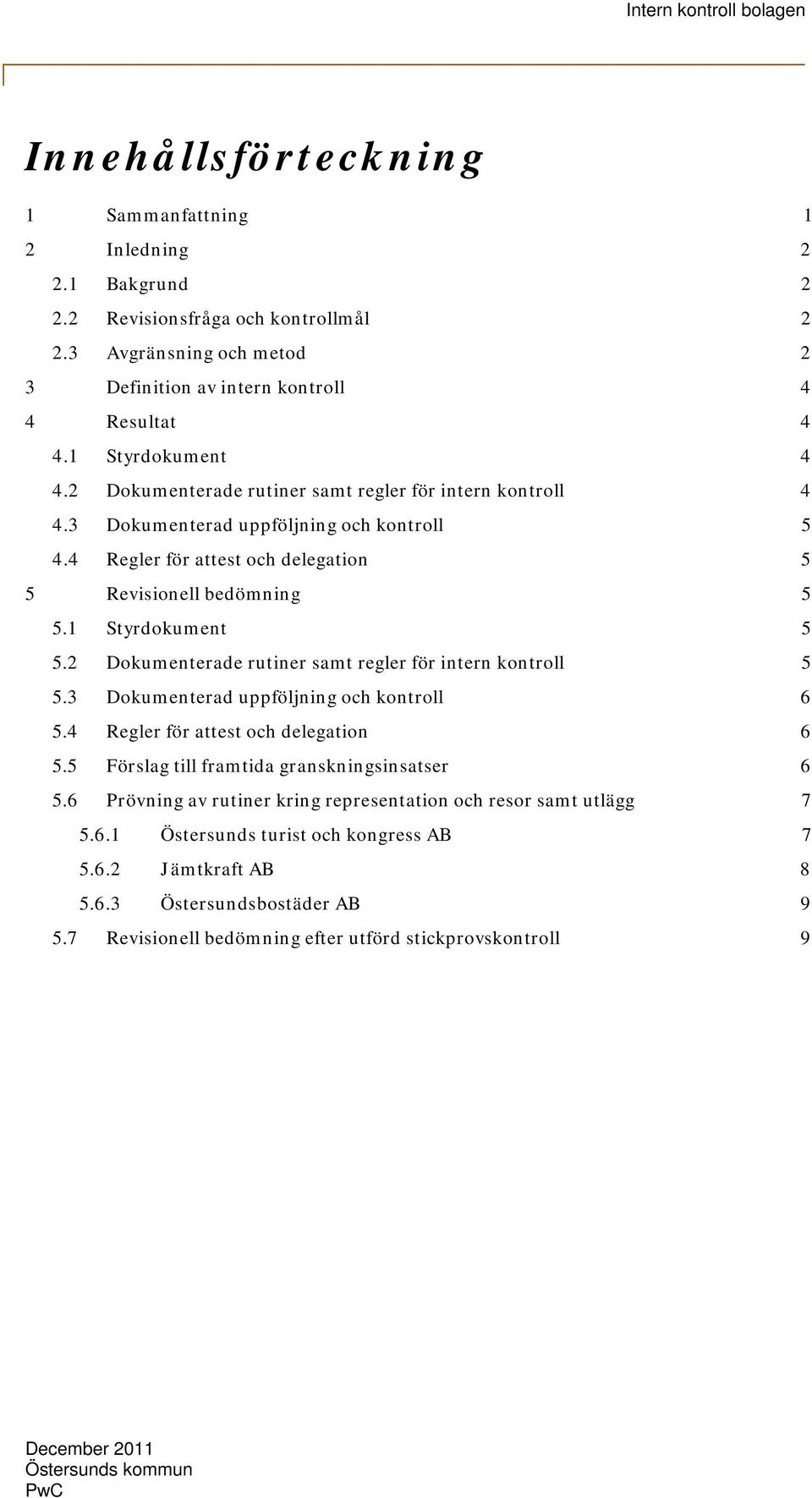 Intern kontroll bolagen

Innehållsförteckning

1 Sammanfattning 1
2 Inledning 2
2.1 Bakgrund 2
2.2 Revisionsfråga och kontrollmål 2
2.3 Avgränsning och metod 2
3 Definition av intern kontroll 4
4 Resultat 4
4.1 Styrdokument 4
4.2 Dokumenterade rutiner samt regler för intern kontroll 4
4.3 Dokumenterad uppföljning och kontroll 5
4.4 Regler för attest och delegation 5
5 Revisionell bedömning 5
5.1 Styrdokument 5
5.2 Dokumenterade rutiner samt regler för intern kontroll 5
5.3 Dokumenterad uppföljning och kontroll 6
5.4 Regler för attest och delegation 6
5.5 Förslag till framtida granskningsinsatser 6
5.6 Prövning av rutiner kring representation och resor samt utlägg 7
5.6.1 Östersunds turist och kongress AB 7
5.6.2 Jämtkraft AB 8
5.6.3 Östersundsbostäder AB 9
5.7 Revisionell bedömning efter utförd stickprovskontroll 9

December 2011
Östersunds kommun
PwC